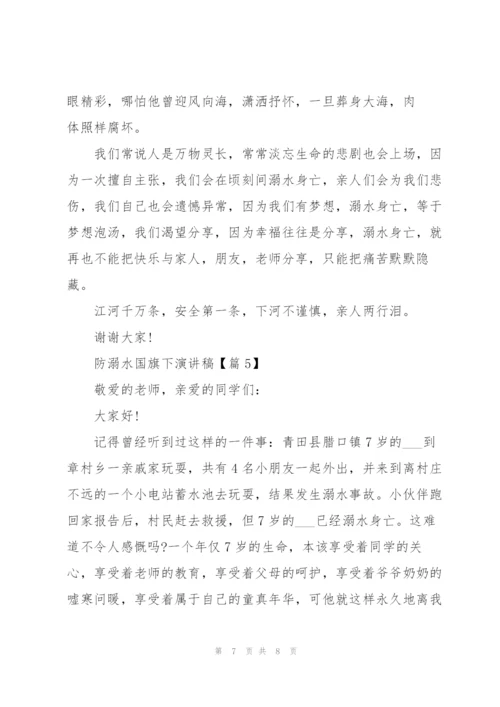 眼精彩，哪怕他曾迎风向海，潇洒抒怀，一旦葬身大海，肉体照样腐坏。

我们常说人是万物灵长，常常淡忘生命的悲剧也会上场，因为一次擅自主张，我们会在顷刻间溺水身亡，亲人们会为我们悲伤，我们自己也会遗憾异常，因为我们有梦想，溺水身亡，等于梦想泡汤，我们渴望分享，因为幸福往往是分享，溺水身亡，就再也不能把快乐与家人，朋友，老师分享，只能把痛苦默默隐藏。

江河千万条，安全第一条，下河不谨慎，亲人两行泪。

谢谢大家!

防溺水国旗下演讲稿【篇 5】

敬爱的老师，亲爱的同学们：

大家好!

记得曾经听到过这样的一件事：青田县腊口镇 7 岁的___到章村乡一亲戚家玩耍，共有 4 名小朋友一起外出，并来到离村庄不远的一个小电站蓄水池去玩耍，结果发生溺水事故。小伙伴跑回家报告后，村民赶去救援，但 7 岁的___已经溺水身亡。这难道不令人感慨吗?一个年仅 7 岁的生命，本该享受着同学的关心，享受着老师的教育，享受着父母的呵护，享受着爷爷奶奶的嘘寒问暖，享受着属于自己的童真年华，可他就这样永久地离我

第 7 页 共 8 页